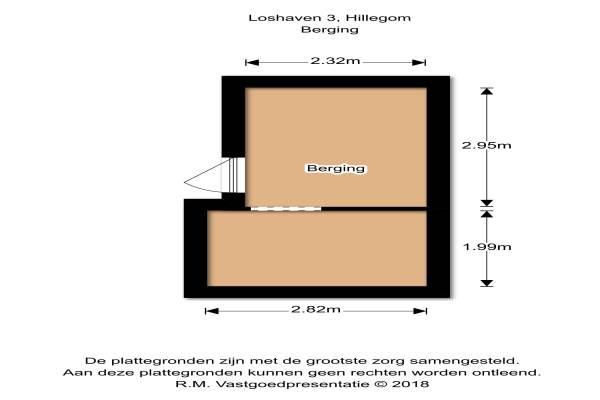 Loshaven 3, Hillegom
Berging

2.32m

2.95m

Berging

1.99m

2.82m

De plattegronden zijn met de grootste zorg samengesteld.
Aan deze plattegronden kunnen geen rechten worden ontleend.
R.M. Vastgoedpresentatie © 2018